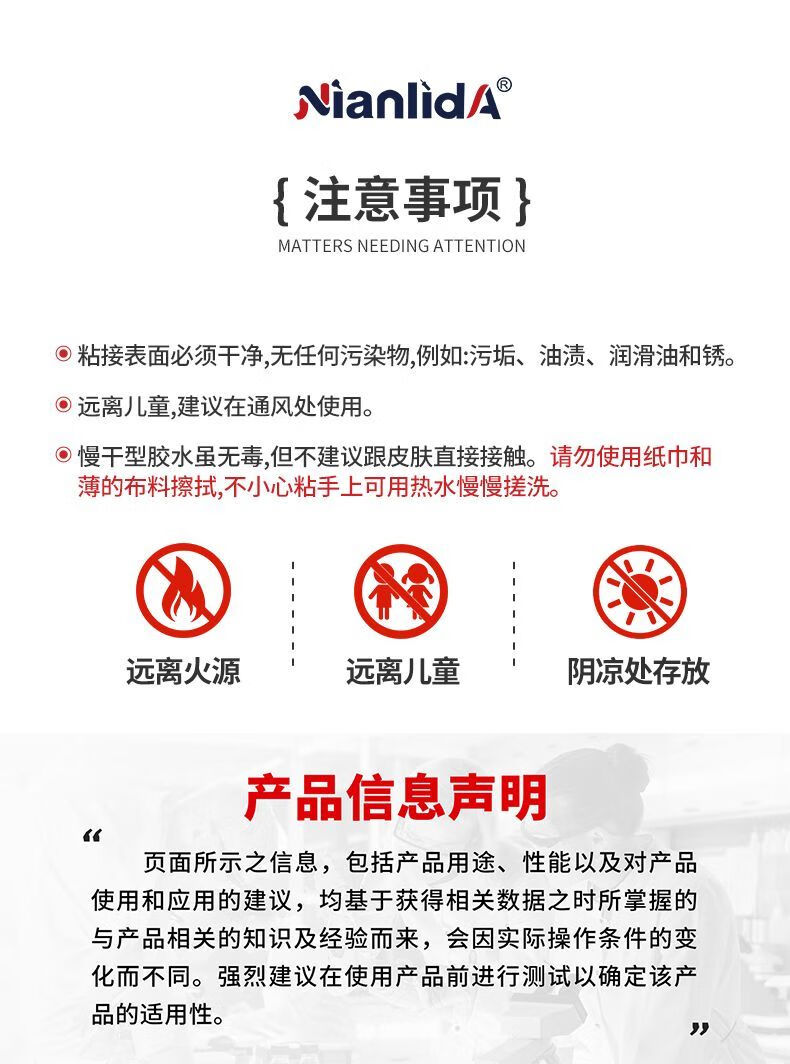 NianlidA®

{ 注意事项 }
MATTERS NEEDING ATTENTION

粘接表面必须干净,无任何污染物,例如:污垢、油渍、润滑油和锈。

远离儿童,建议在通风处使用。

慢干型胶水虽无毒,但不建议跟皮肤直接接触。请勿使用纸巾和薄的布料擦拭,不小心粘手上可用热水慢慢搓洗。

远离火源

远离儿童

阴凉处存放

产品信息声明

“ 页面所示之信息，包括产品用途、性能以及对产品使用和应用的建议，均基于获得相关数据之时所掌握的与产品相关的知识及经验而来，会因实际操作条件的变化而不同。强烈建议在使用产品前进行测试以确定该产品的适用性。 ”